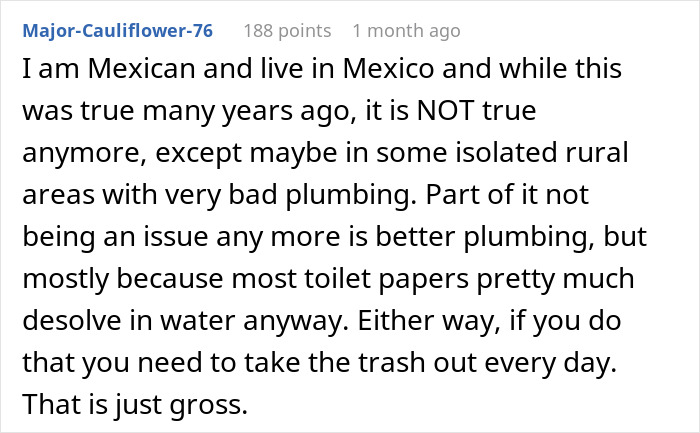 Major-Cauliflower-76 188 points 1 month ago

I am Mexican and live in Mexico and while this was true many years ago, it is NOT true anymore, except maybe in some isolated rural areas with very bad plumbing. Part of it not being an issue any more is better plumbing, but mostly because most toilet papers pretty much desolve in water anyway. Either way, if you do that you need to take the trash out every day. That is just gross.